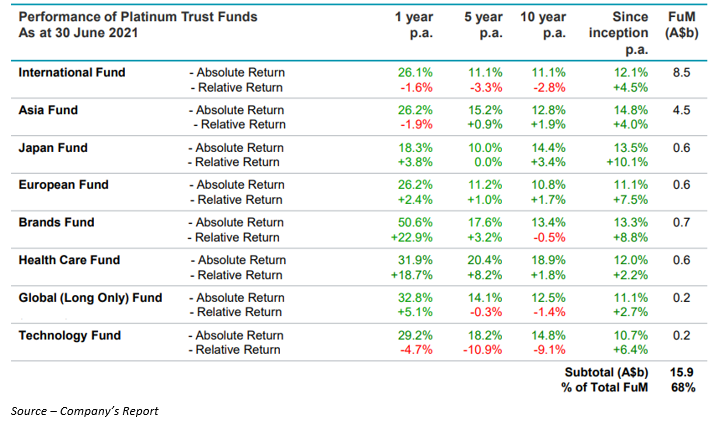 | Performance of Platinum Trust Funds As at 30 June 2021 | | 1 year p.a. | 5 year p.a. | 10 year p.a. | Since inception p.a. | FuM (A$b) |
|---|---|---|---|---|---|---|
| International Fund | - Absolute Return | 26.1% | 11.1% | 11.1% | 12.1% | 8.5 |
| | - Relative Return | -1.6% | -3.3% | -2.8% | +4.5% | |
| Asia Fund | - Absolute Return | 26.2% | 15.2% | 12.8% | 14.8% | 4.5 |
| | - Relative Return | -1.9% | +0.9% | +1.9% | +4.0% | |
| Japan Fund | - Absolute Return | 18.3% | 10.0% | 14.4% | 13.5% | 0.6 |
| | - Relative Return | +3.8% | 0.0% | +3.4% | +10.1% | |
| European Fund | - Absolute Return | 26.2% | 11.2% | 10.8% | 11.1% | 0.6 |
| | - Relative Return | +2.4% | +1.0% | +1.7% | +7.5% | |
| Brands Fund | - Absolute Return | 50.6% | 17.6% | 13.4% | 13.3% | 0.7 |
| | - Relative Return | +22.9% | +3.2% | -0.5% | +8.8% | |
| Health Care Fund | - Absolute Return | 31.9% | 20.4% | 18.9% | 12.0% | 0.6 |
| | - Relative Return | +18.7% | +8.2% | +1.8% | +2.2% | |
| Global (Long Only) Fund | - Absolute Return | 32.8% | 14.1% | 12.5% | 11.1% | 0.2 |
| | - Relative Return | +5.1% | -0.3% | -1.4% | +2.7% | |
| Technology Fund | - Absolute Return | 29.2% | 18.2% | 14.8% | 10.7% | 0.2 |
| | - Relative Return | -4.7% | -10.9% | -9.1% | +6.4% | |
| | | | | | Subtotal (A$b) | 15.9 |
| | | | | | % of Total FuM | 68% |

Source – Company's Report